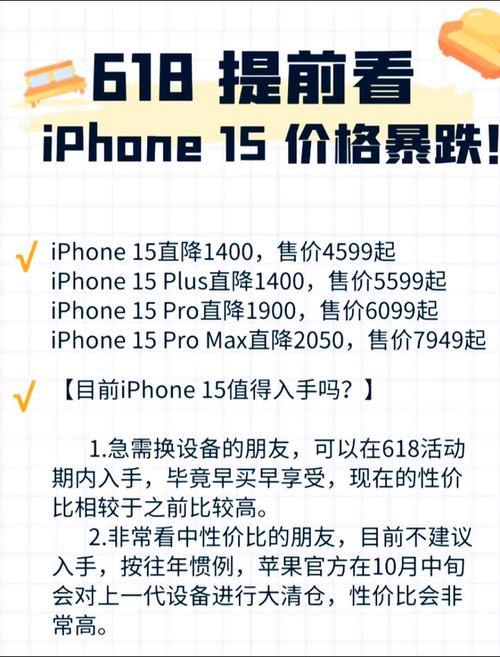 618 提前看
iPhone 15 价格暴跌!

iPhone 15直降1400，售价4599起
iPhone 15 Plus直降1400，售价5599起
iPhone 15 Pro直降1900，售价6099起
iPhone 15 Pro Max直降2050，售价7949起

【目前iPhone 15值得入手吗？】

1.急需换设备的朋友，可以在618活动期内入手，毕竟早买早享受，现在的性价比相较于之前比较高。

2.非常看中性价比的朋友，目前不建议入手，按往年惯例，苹果官方在10月中旬会对上一代设备进行大清仓，性价比会非常高。